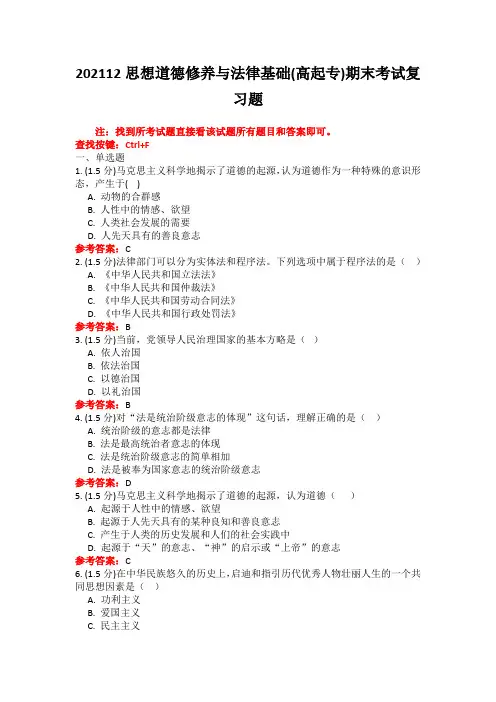 202112 思想道德修养与法律基础(高起专)期末考试复习题

注：找到所考试题直接看该试题所有题目和答案即可。
查找按键：Ctrl+F
一、单选题
1. (1.5 分)马克思主义科学地揭示了道德的起源，认为道德作为一种特殊的意识形态，产生于( )
A. 动物的合群感
B. 人性中的情感、欲望
C. 人类社会发展的需要
D. 人先天具有的善良意志
参考答案：C
2. (1.5 分)法律部门可以分为实体法和程序法。下列选项中属于程序法的是（ ）
A. 《中华人民共和国立法法》
B. 《中华人民共和国仲裁法》
C. 《中华人民共和国劳动合同法》
D. 《中华人民共和国行政处罚法》
参考答案：B
3. (1.5 分)当前，党领导人民治理国家的基本方略是（ ）
A. 依人治国
B. 依法治国
C. 以德治国
D. 以礼治国
参考答案：B
4. (1.5 分)对“法是统治阶级意志的体现”这句话，理解正确的是（ ）
A. 统治阶级的意志都是法律
B. 法是最高统治者意志的体现
C. 法是统治阶级意志的简单相加
D. 法是被奉为国家意志的统治阶级意志
参考答案：D
5. (1.5 分)马克思主义科学地揭示了道德的起源，认为道德（ ）
A. 起源于人性中的情感、欲望
B. 起源于人先天具有的某种良知和善良意志
C. 产生于人类的历史发展和人们的社会实践中
D. 起源于“天”的意志、“神”的启示或“上帝”的意志
参考答案：C
6. (1.5 分)在中华民族悠久的历史上，启迪和指引历代优秀人物壮丽人生的一个共同思想因素是（ ）
A. 功利主义
B. 爱国主义
C. 民主主义